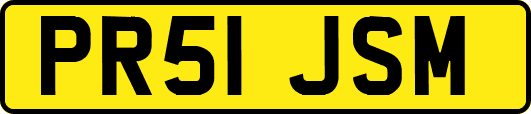 PR51 JSM